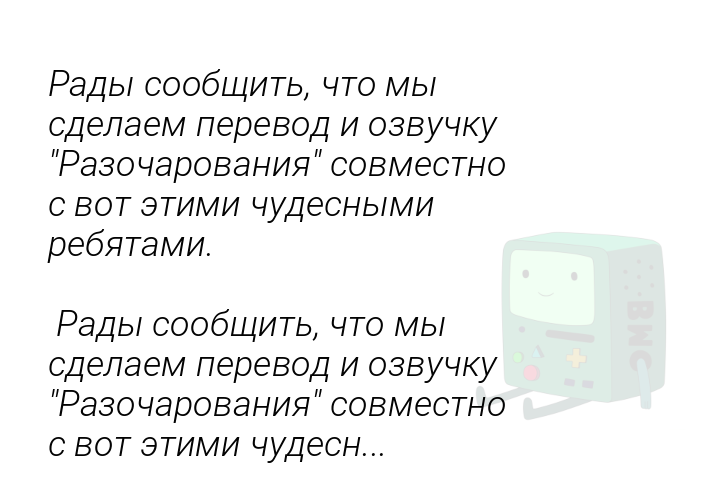 Рады сообщить, что мы сделаем перевод и озвучку "Разочарования" совместно с вот этими чудесными ребятами.

Рады сообщить, что мы сделаем перевод и озвучку "Разочарования" совместно с вот этими чудесн...

BMC